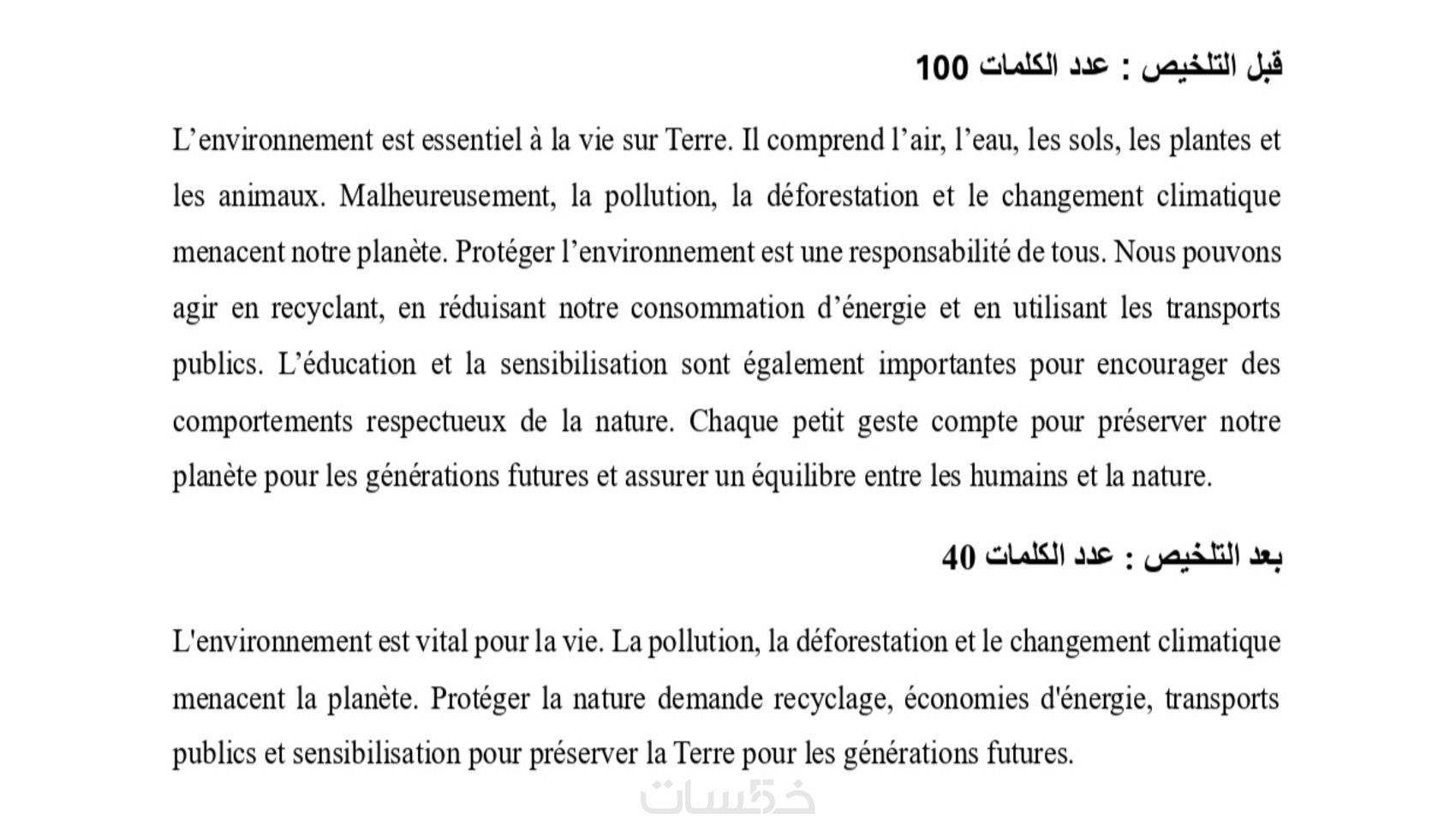 قبل التلخيص : عدد الكلمات 100

L’environnement est essentiel à la vie sur Terre. Il comprend l’air, l’eau, les sols, les plantes et les animaux. Malheureusement, la pollution, la déforestation et le changement climatique menacent notre planète. Protéger l’environnement est une responsabilité de tous. Nous pouvons agir en recyclant, en réduisant notre consommation d’énergie et en utilisant les transports publics. L’éducation et la sensibilisation sont également importantes pour encourager des comportements respectueux de la nature. Chaque petit geste compte pour préserver notre planète pour les générations futures et assurer un équilibre entre les humains et la nature.

بعد التلخيص : عدد الكلمات 40

L'environnement est vital pour la vie. La pollution, la déforestation et le changement climatique menacent la planète. Protéger la nature demande recyclage, économies d'énergie, transports publics et sensibilisation pour préserver la Terre pour les générations futures.

خمسات